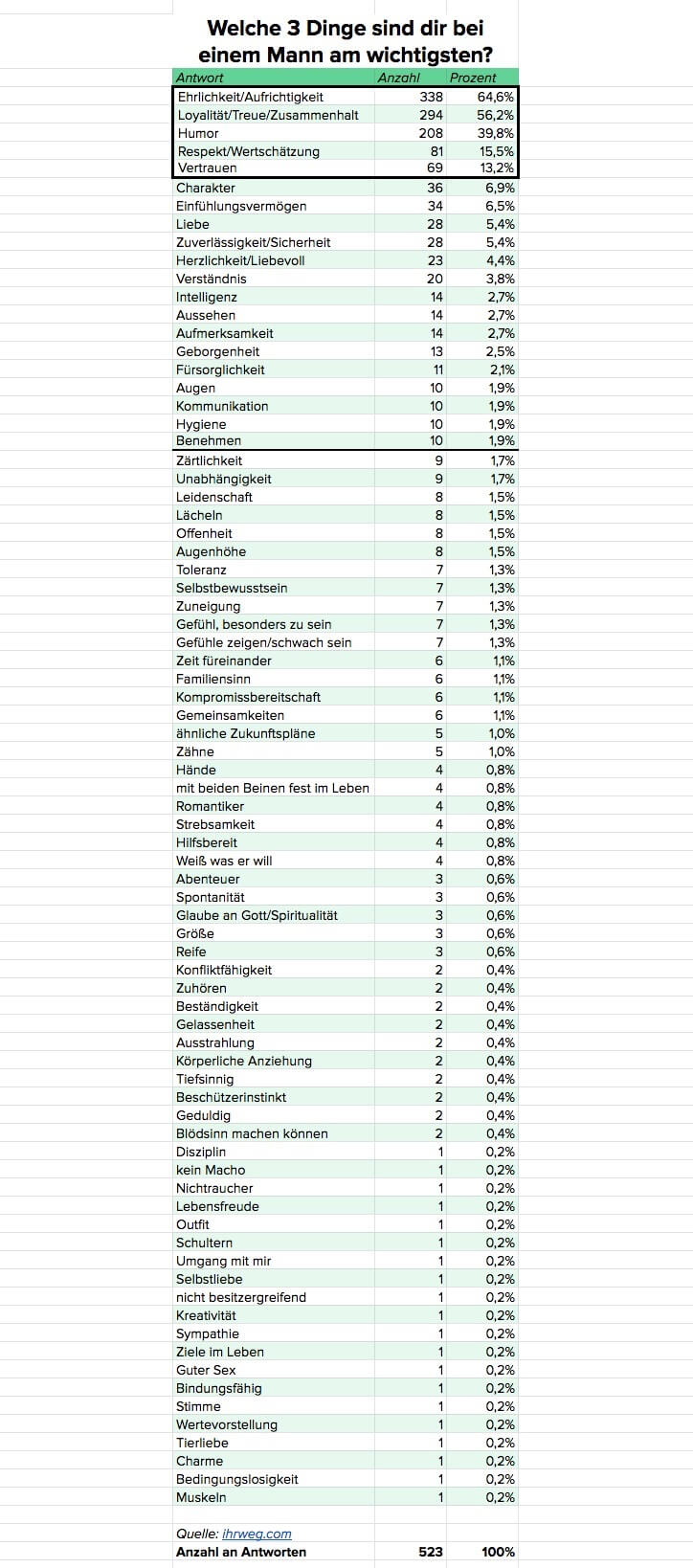 Welche 3 Dinge sind dir bei einem Mann am wichtigsten?

| Antwort | Anzahl | Prozent |
|---|---|---|
| Ehrlichkeit/Aufrichtigkeit | 338 | 64,6% |
| Loyalität/Treue/Zusammenhalt | 294 | 56,2% |
| Humor | 208 | 39,8% |
| Respekt/Wertschätzung | 81 | 15,5% |
| Vertrauen | 69 | 13,2% |
| Charakter | 36 | 6,9% |
| Einfühlungsvermögen | 34 | 6,5% |
| Liebe | 28 | 5,4% |
| Zuverlässigkeit/Sicherheit | 28 | 5,4% |
| Herzlichkeit/Liebevoll | 23 | 4,4% |
| Verständnis | 20 | 3,8% |
| Intelligenz | 14 | 2,7% |
| Aussehen | 14 | 2,7% |
| Aufmerksamkeit | 14 | 2,7% |
| Geborgenheit | 13 | 2,5% |
| Fürsorglichkeit | 11 | 2,1% |
| Augen | 10 | 1,9% |
| Kommunikation | 10 | 1,9% |
| Hygiene | 10 | 1,9% |
| Benehmen | 10 | 1,9% |
| Zärtlichkeit | 9 | 1,7% |
| Unabhängigkeit | 9 | 1,7% |
| Leidenschaft | 8 | 1,5% |
| Lächeln | 8 | 1,5% |
| Offenheit | 8 | 1,5% |
| Augenhöhe | 8 | 1,5% |
| Toleranz | 7 | 1,3% |
| Selbstbewusstsein | 7 | 1,3% |
| Zuneigung | 7 | 1,3% |
| Gefühl, besonders zu sein | 7 | 1,3% |
| Gefühle zeigen/schwach sein | 7 | 1,3% |
| Zeit füreinander | 6 | 1,1% |
| Familiensinn | 6 | 1,1% |
| Kompromissbereitschaft | 6 | 1,1% |
| Gemeinsamkeiten | 6 | 1,1% |
| ähnliche Zukunftspläne | 5 | 1,0% |
| Zähne | 5 | 1,0% |
| Hände | 4 | 0,8% |
| mit beiden Beinen fest im Leben | 4 | 0,8% |
| Romantiker | 4 | 0,8% |
| Strebsamkeit | 4 | 0,8% |
| Hilfsbereit | 4 | 0,8% |
| Weiß was er will | 4 | 0,8% |
| Abenteuer | 3 | 0,6% |
| Spontanität | 3 | 0,6% |
| Glaube an Gott/Spiritualität | 3 | 0,6% |
| Größe | 3 | 0,6% |
| Reife | 3 | 0,6% |
| Konfliktfähigkeit | 2 | 0,4% |
| Zuhören | 2 | 0,4% |
| Beständigkeit | 2 | 0,4% |
| Gelassenheit | 2 | 0,4% |
| Ausstrahlung | 2 | 0,4% |
| Körperliche Anziehung | 2 | 0,4% |
| Tiefsinnig | 2 | 0,4% |
| Beschützerinstinkt | 2 | 0,4% |
| Geduldig | 2 | 0,4% |
| Blödsinn machen können | 2 | 0,4% |
| Disziplin | 1 | 0,2% |
| kein Macho | 1 | 0,2% |
| Nichtraucher | 1 | 0,2% |
| Lebensfreude | 1 | 0,2% |
| Outfit | 1 | 0,2% |
| Schultern | 1 | 0,2% |
| Umgang mit mir | 1 | 0,2% |
| Selbstliebe | 1 | 0,2% |
| nicht besitzergreifend | 1 | 0,2% |
| Kreativität | 1 | 0,2% |
| Sympathie | 1 | 0,2% |
| Ziele im Leben | 1 | 0,2% |
| Guter Sex | 1 | 0,2% |
| Bindungsfähig | 1 | 0,2% |
| Stimme | 1 | 0,2% |
| Wertevorstellung | 1 | 0,2% |
| Tierliebe | 1 | 0,2% |
| Charme | 1 | 0,2% |
| Bedingungslosigkeit | 1 | 0,2% |
| Muskeln | 1 | 0,2% |
| Quelle: ihrweg.com | | |
| Anzahl an Antworten | 523 | 100% |